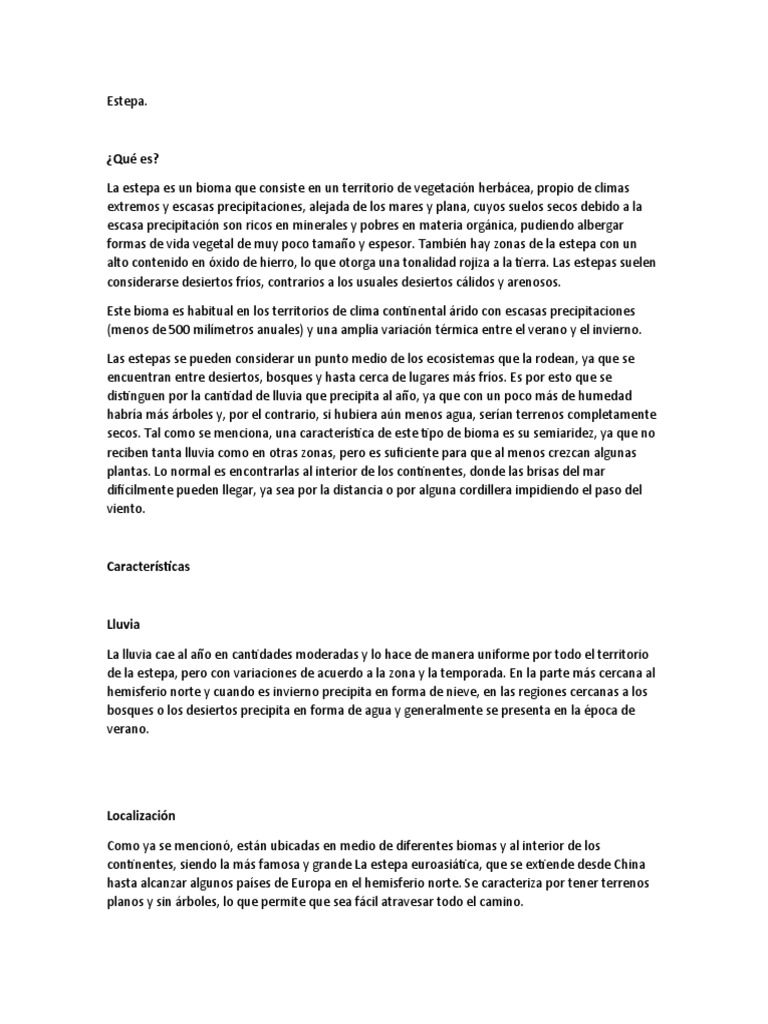 Estepa.

¿Qué es?

La estepa es un bioma que consiste en un territorio de vegetación herbácea, propio de climas extremos y escasas precipitaciones, alejada de los mares y plana, cuyos suelos secos debido a la escasa precipitación son ricos en minerales y pobres en materia orgánica, pudiendo albergar formas de vida vegetal de muy poco tamaño y espesor. También hay zonas de la estepa con un alto contenido en óxido de hierro, lo que otorga una tonalidad rojiza a la tierra. Las estepas suelen considerarse desiertos fríos, contrarios a los usuales desiertos cálidos y arenosos.

Este bioma es habitual en los territorios de clima continental árido con escasas precipitaciones (menos de 500 milímetros anuales) y una amplia variación térmica entre el verano y el invierno.

Las estepas se pueden considerar un punto medio de los ecosistemas que la rodean, ya que se encuentran entre desiertos, bosques y hasta cerca de lugares más fríos. Es por esto que se distinguen por la cantidad de lluvia que precipita al año, ya que con un poco más de humedad habría más árboles y, por el contrario, si hubiera aún menos agua, serían terrenos completamente secos. Tal como se menciona, una característica de este tipo de bioma es su semiaridez, ya que no reciben tanta lluvia como en otras zonas, pero es suficiente para que al menos crezcan algunas plantas. Lo normal es encontrarlas al interior de los continentes, donde las brisas del mar difícilmente pueden llegar, ya sea por la distancia o por alguna cordillera impidiendo el paso del viento.

Características

Lluvia

La lluvia cae al año en cantidades moderadas y lo hace de manera uniforme por todo el territorio de la estepa, pero con variaciones de acuerdo a la zona y la temporada. En la parte más cercana al hemisferio norte y cuando es invierno precipita en forma de nieve, en las regiones cercanas a los bosques o los desiertos precipita en forma de agua y generalmente se presenta en la época de verano.

Localización

Como ya se mencionó, están ubicadas en medio de diferentes biomas y al interior de los continentes, siendo la más famosa y grande La estepa euroasiática, que se extiende desde China hasta alcanzar algunos países de Europa en el hemisferio norte. Se caracteriza por tener terrenos planos y sin árboles, lo que permite que sea fácil atravesar todo el camino.